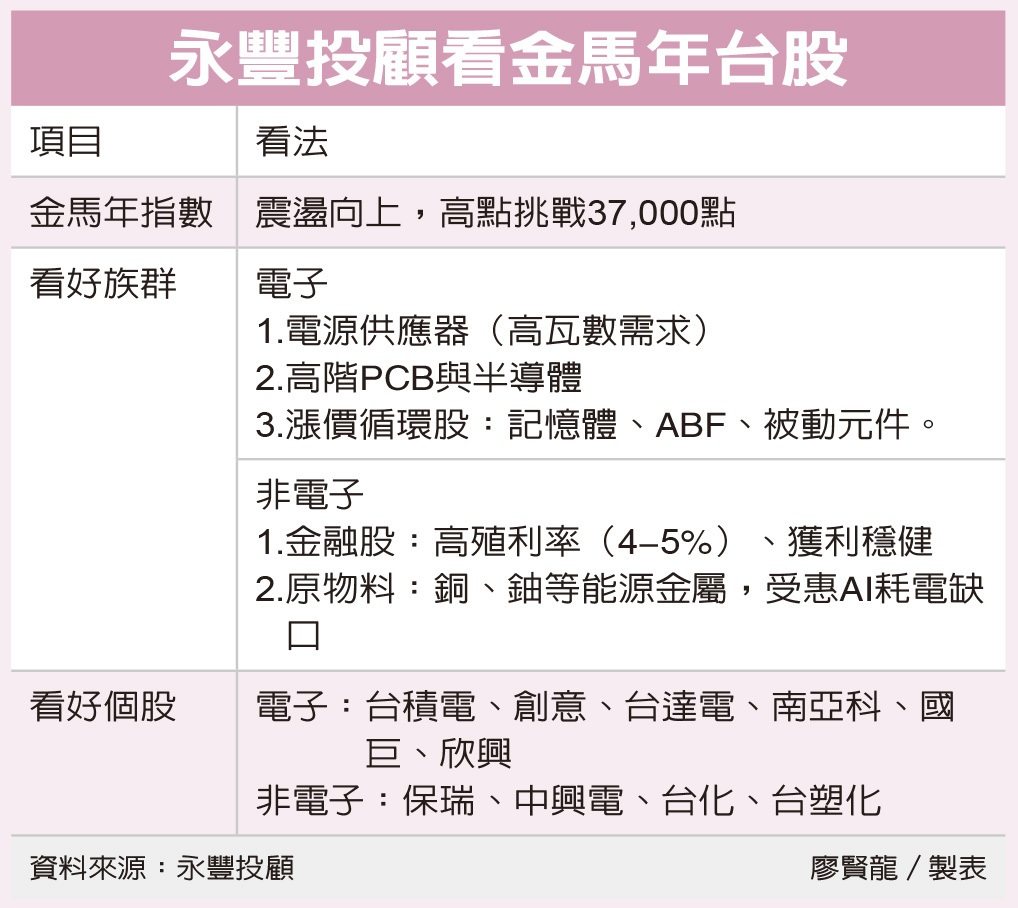 永豐投顧看金馬年台股

| 項目 | 看法 |
|---|---|
| 金馬年指數 | 震盪向上，高點挑戰37,000點 |
| 看好族群 | 電子<br>1.電源供應器（高瓦數需求）<br>2.高階PCB與半導體<br>3.漲價循環股：記憶體、ABF、被動元件。 |
| | 非電子<br>1.金融股：高殖利率（4–5%）、獲利穩健<br>2.原物料：銅、鈾等能源金屬，受惠AI耗電缺口 |
| 看好個股 | 電子：台積電、創意、台達電、南亞科、國巨、欣興<br>非電子：保瑞、中興電、台化、台塑化 |

資料來源：永豐投顧　　廖賢龍／製表